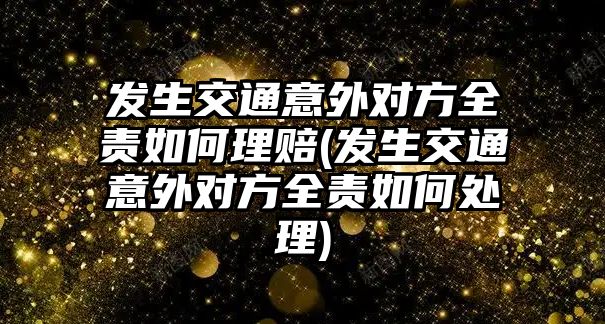 发生交通意外对方全责如何理赔(发生交通意外对方全责如何处理)